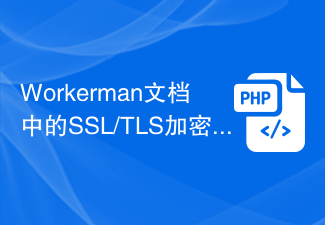 Workerman文档中的SSL/TLS加密...

PHP

</>